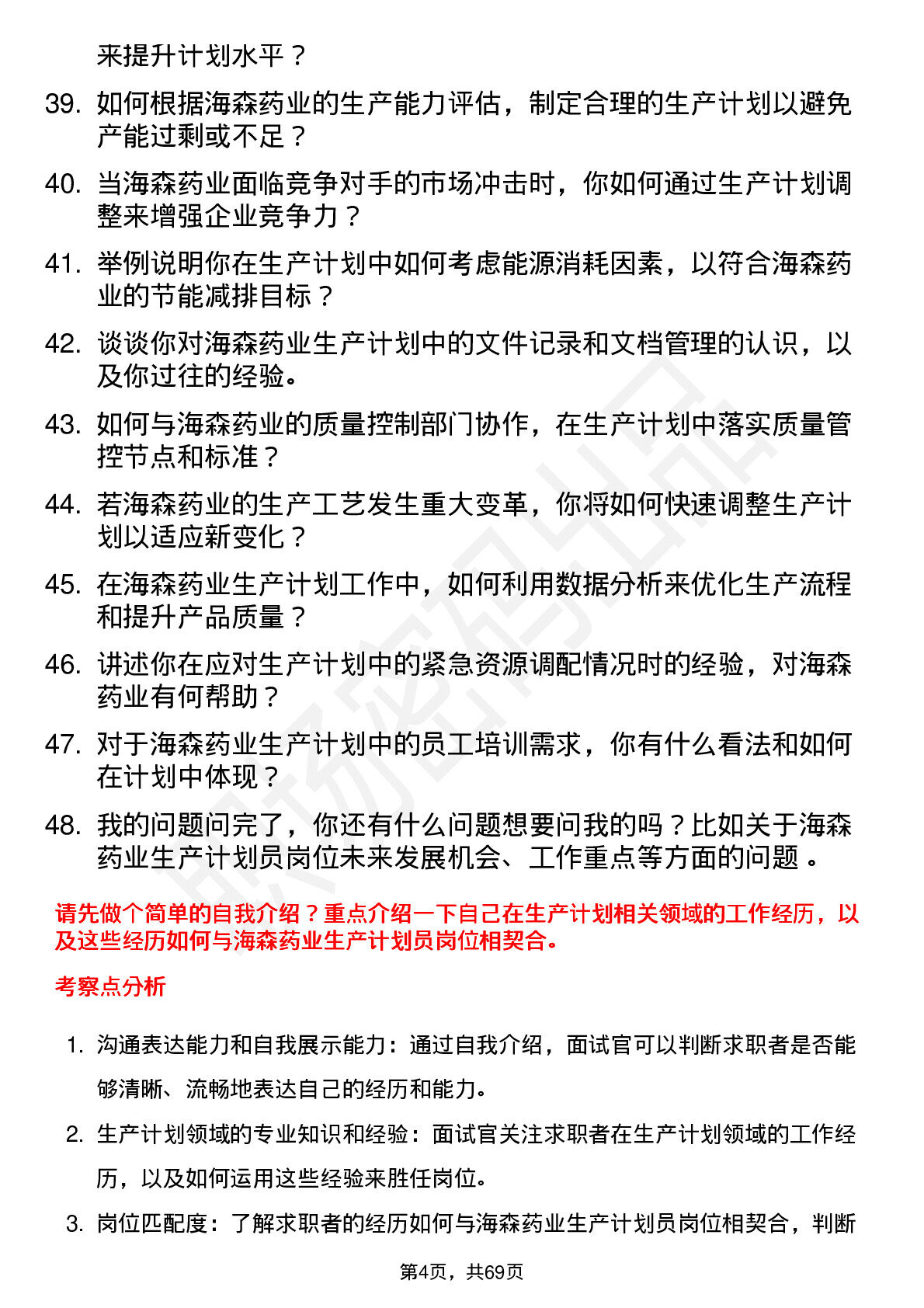 来提升计划水平？

39. 如何根据海森药业的生产能力评估，制定合理的生产计划以避免产能过剩或不足？

40. 当海森药业面临竞争对手的市场冲击时，你如何通过生产计划调整来增强企业竞争力？

41. 举例说明你在生产计划中如何考虑能源消耗因素，以符合海森药业的节能减排目标？

42. 谈谈你对海森药业生产计划中的文件记录和文档管理的认识，以及你过往的经验。

43. 如何与海森药业的质量控制部门协作，在生产计划中落实质量管控节点和标准？

44. 若海森药业的生产工艺发生重大变革，你将如何快速调整生产计划以适应新变化？

45. 在海森药业生产计划工作中，如何利用数据分析来优化生产流程和提升产品质量？

46. 讲述你在应对生产计划中的紧急资源调配情况时的经验，对海森药业有何帮助？

47. 对于海森药业生产计划中的员工培训需求，你有什么看法和如何在计划中体现？

48. 我的问题问完了，你还有什么问题想要问我的吗？比如关于海森药业生产计划员岗位未来发展机会、工作重点等方面的问题 。

请先做个简单的自我介绍？重点介绍一下自己在生产计划相关领域的工作经历，以及这些经历如何与海森药业生产计划员岗位相契合。

考察点分析

1. 沟通表达能力和自我展示能力：通过自我介绍，面试官可以判断求职者是否能够清晰、流畅地表达自己的经历和能力。

2. 生产计划领域的专业知识和经验：面试官关注求职者在生产计划领域的工作经历，以及如何运用这些经验来胜任岗位。

3. 岗位匹配度：了解求职者的经历如何与海森药业生产计划员岗位相契合，判断

第4页，共69页